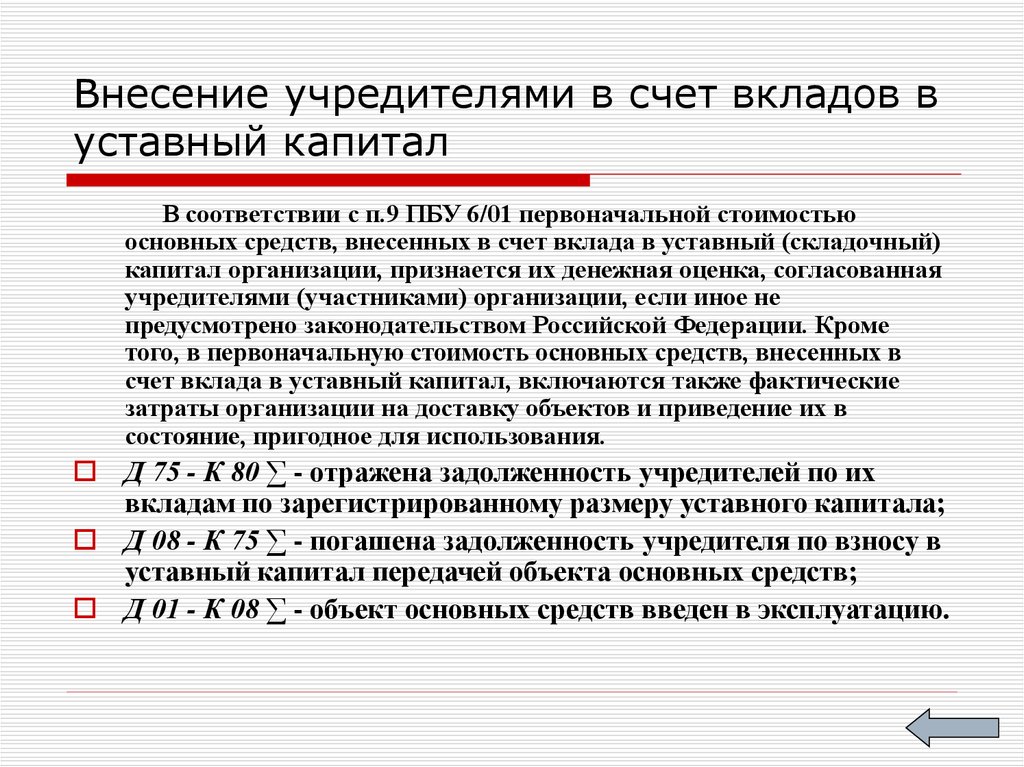 Внесение учредителями в счет вкладов в уставный капитал

В соответствии с п.9 ПБУ 6/01 первоначальной стоимостью основных средств, внесенных в счет вклада в уставный (складочный) капитал организации, признается их денежная оценка, согласованная учредителями (участниками) организации, если иное не предусмотрено законодательством Российской Федерации. Кроме того, в первоначальную стоимость основных средств, внесенных в счет вклада в уставный капитал, включаются также фактические затраты организации на доставку объектов и приведение их в состояние, пригодное для использования.

Д 75 - К 80 ∑ - отражена задолженность учредителей по их вкладам по зарегистрированному размеру уставного капитала;

Д 08 - К 75 ∑ - погашена задолженность учредителя по взносу в уставный капитал передачей объекта основных средств;

Д 01 - К 08 ∑ - объект основных средств введен в эксплуатацию.